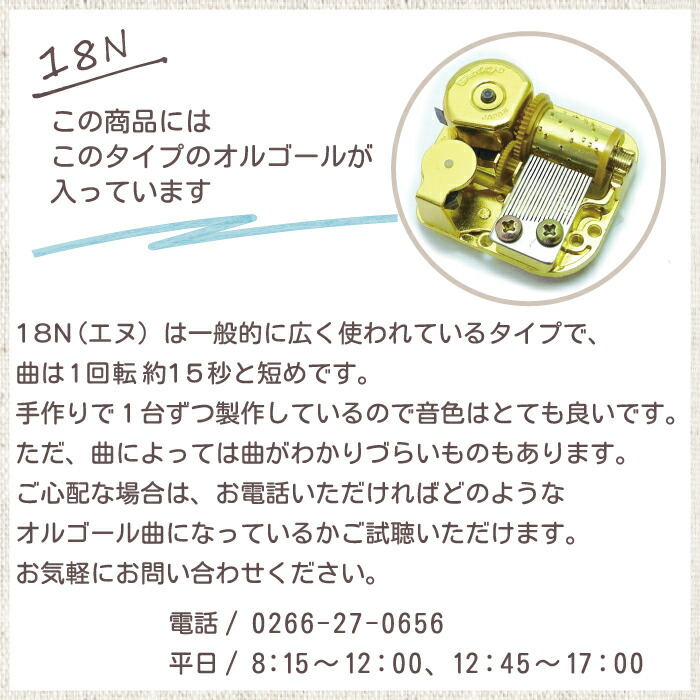 18N

この商品には
このタイプのオルゴールが
入っています

JAPAN

18N（エヌ）は一般的に広く使われているタイプで、
曲は1回転 約15秒と短めです。
手作りで１台ずつ製作しているので音色はとても良いです。
ただ、曲によっては曲がわかりづらいものもあります。
ご心配な場合は、お電話いただければどのような
オルゴール曲になっているかご試聴いただけます。
お気軽にお問い合わせください。

電話 / 0266-27-0656
平日 / 8:15～12:00、12:45～17:00